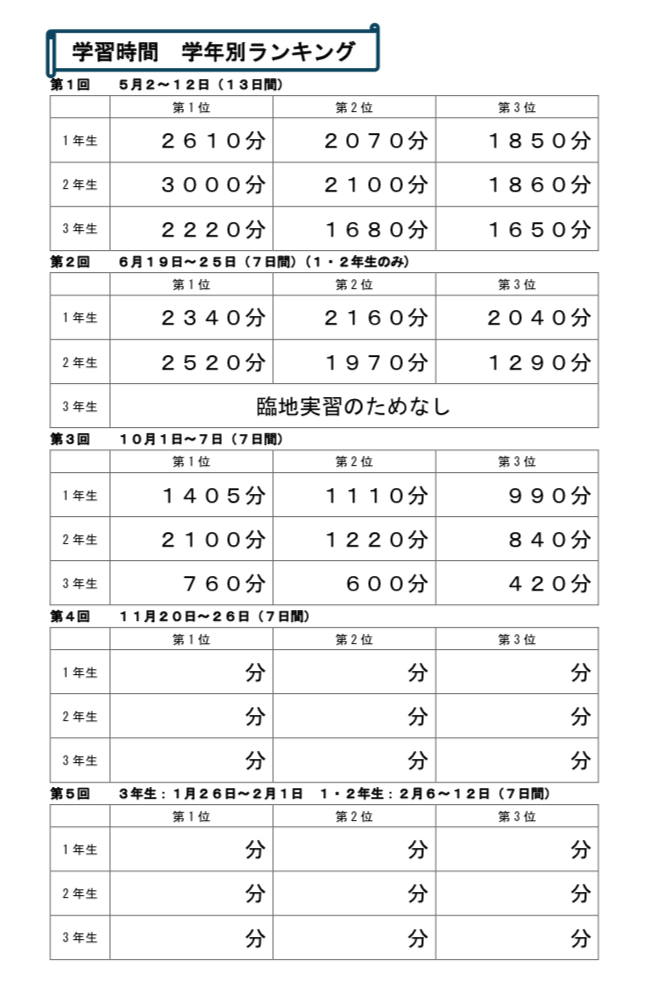 学習時間　学年別ランキング

第１回　５月２～１２日（１３日間）

| | 第１位 | 第２位 | 第３位 |
|---|---|---|---|
| １年生 | ２６１０分 | ２０７０分 | １８５０分 |
| ２年生 | ３０００分 | ２１００分 | １８６０分 |
| ３年生 | ２２２０分 | １６８０分 | １６５０分 |

第２回　６月１９日～２５日（７日間）（１・２年生のみ）

| | 第１位 | 第２位 | 第３位 |
|---|---|---|---|
| １年生 | ２３４０分 | ２１６０分 | ２０４０分 |
| ２年生 | ２５２０分 | １９７０分 | １２９０分 |
| ３年生 | 臨地実習のためなし | | |

第３回　１０月１日～７日（７日間）

| | 第１位 | 第２位 | 第３位 |
|---|---|---|---|
| １年生 | １４０５分 | １１１０分 | ９９０分 |
| ２年生 | ２１００分 | １２２０分 | ８４０分 |
| ３年生 | ７６０分 | ６００分 | ４２０分 |

第４回　１１月２０日～２６日（７日間）

| | 第１位 | 第２位 | 第３位 |
|---|---|---|---|
| １年生 | 分 | 分 | 分 |
| ２年生 | 分 | 分 | 分 |
| ３年生 | 分 | 分 | 分 |

第５回　３年生：１月２６日～２月１日　１・２年生：２月６～１２日（７日間）

| | 第１位 | 第２位 | 第３位 |
|---|---|---|---|
| １年生 | 分 | 分 | 分 |
| ２年生 | 分 | 分 | 分 |
| ３年生 | 分 | 分 | 分 |